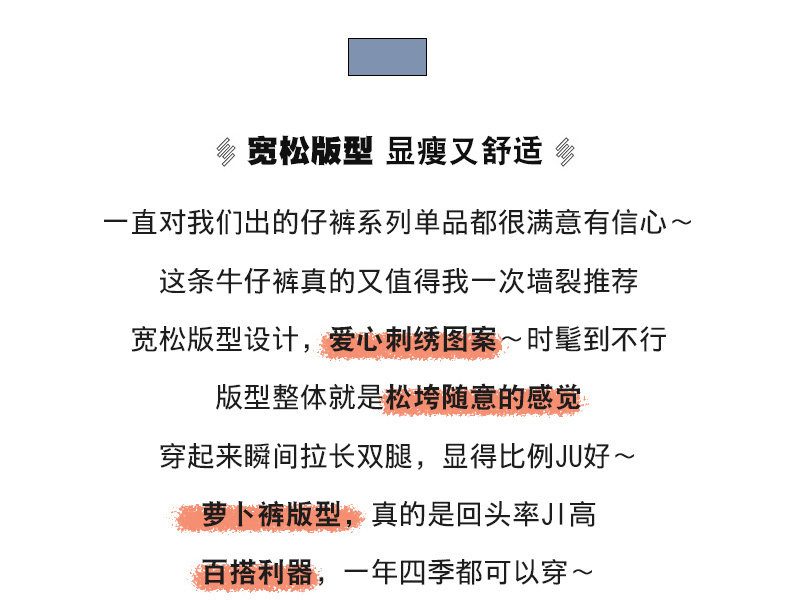 宽松版型 显瘦又舒适

一直对我们出的仔裤系列单品都很满意有信心～

这条牛仔裤真的又值得我一次墙裂推荐

宽松版型设计，爱心刺绣图案～时髦到不行

版型整体就是松垮随意的感觉

穿起来瞬间拉长双腿，显得比例JU好～

萝卜裤版型，真的是回头率JI高

百搭利器，一年四季都可以穿～